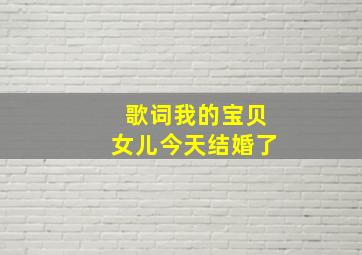 歌词我的宝贝
女儿今天结婚了